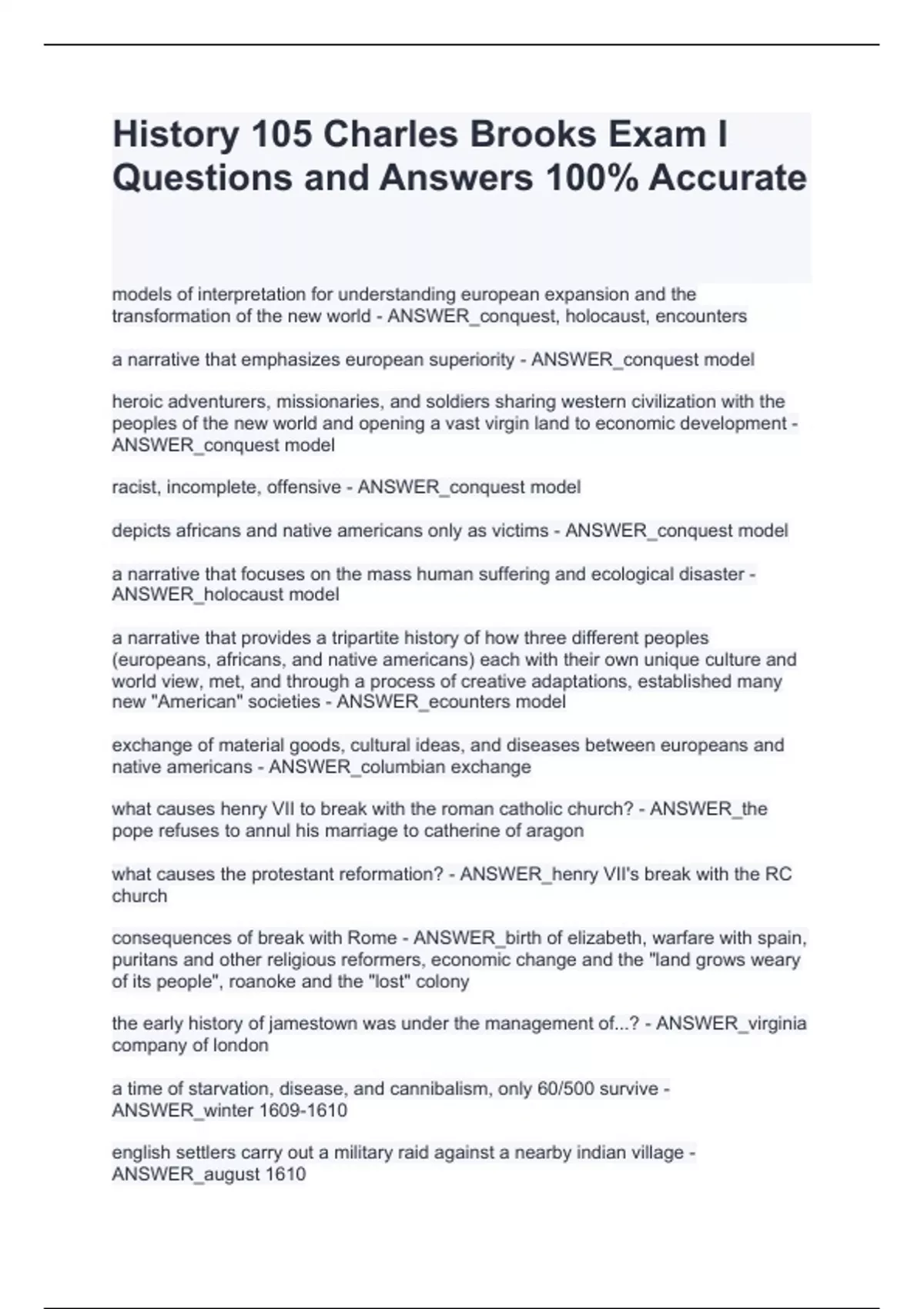 History 105 Charles Brooks Exam I Questions and Answers 100% Accurate

models of interpretation for understanding european expansion and the transformation of the new world - ANSWER_conquest, holocaust, encounters

a narrative that emphasizes european superiority - ANSWER_conquest model

heroic adventurers, missionaries, and soldiers sharing western civilization with the peoples of the new world and opening a vast virgin land to economic development - ANSWER_conquest model

racist, incomplete, offensive - ANSWER_conquest model

depicts africans and native americans only as victims - ANSWER_conquest model

a narrative that focuses on the mass human suffering and ecological disaster - ANSWER_holocaust model

a narrative that provides a tripartite history of how three different peoples (europeans, africans, and native americans) each with their own unique culture and world view, met, and through a process of creative adaptations, established many new "American" societies - ANSWER_ecounters model

exchange of material goods, cultural ideas, and diseases between europeans and native americans - ANSWER_columbian exchange

what causes henry VII to break with the roman catholic church? - ANSWER_the pope refuses to annul his marriage to catherine of aragon

what causes the protestant reformation? - ANSWER_henry VII's break with the RC church

consequences of break with Rome - ANSWER_birth of elizabeth, warfare with spain, puritans and other religious reformers, economic change and the "land grows weary of its people", roanoke and the "lost" colony

the early history of jamestown was under the management of...? - ANSWER_virginia company of london

a time of starvation, disease, and cannibalism, only 60/500 survive - ANSWER_winter 1609-1610

english settlers carry out a military raid against a nearby indian village - ANSWER_august 1610